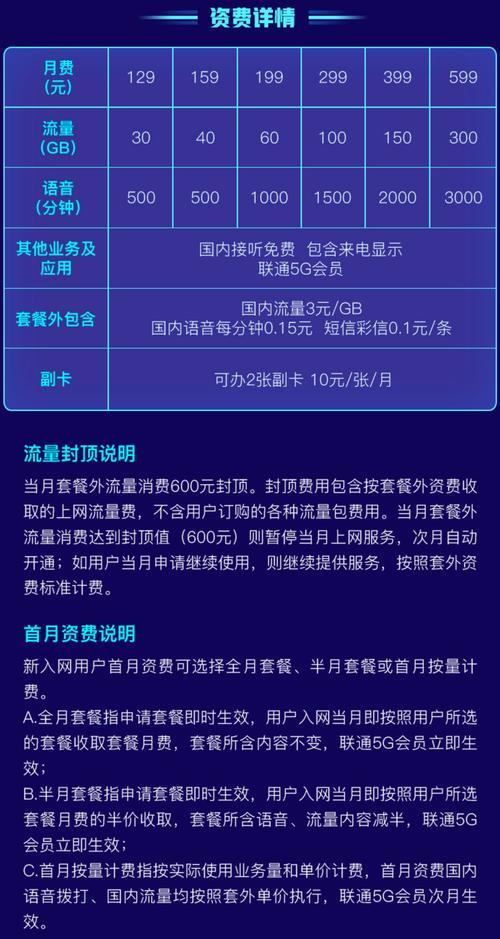 资费详情

| 月费（元） | 129 | 159 | 199 | 299 | 399 | 599 |
|---|---|---|---|---|---|---|
| 流量（GB） | 30 | 40 | 60 | 100 | 150 | 300 |
| 语音（分钟） | 500 | 500 | 1000 | 1500 | 2000 | 3000 |
| 其他业务及应用 | 国内接听免费 包含来电显示 联通5G会员 | | | | | |
| 套餐外包含 | 国内流量3元/GB 国内语音每分钟0.15元 短信彩信0.1元/条 | | | | | |
| 副卡 | 可办2张副卡 10元/张/月 | | | | | |

流量封顶说明

当月套餐外流量消费600元封顶。封顶费用包含按套餐外资费收取的上网流量费，不含用户订购的各种流量包费用。当月套餐外流量消费达到封顶值（600元）则暂停当月上网服务，次月自动开通；如用户当月申请继续使用，则继续提供服务，按照套外资费标准计费。

首月资费说明

新入网用户首月资费可选择全月套餐、半月套餐或首月按量计费。
A.全月套餐指申请套餐即时生效，用户入网当月即按照用户所选的套餐收取套餐月费，套餐所含内容不变，联通5G会员立即生效；
B.半月套餐指申请套餐即时生效，用户入网当月即按照用户所选套餐月费的半价收取，套餐所含语音、流量内容减半，联通5G会员立即生效；
C.首月按量计费指按实际使用业务量和单价计费，首月资费国内语音拨打、国内流量均按照套外单价执行，联通5G会员次月生效。